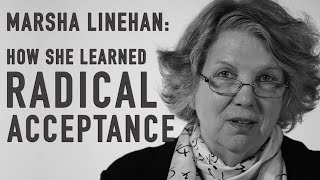 MARSHA LINEHAN:

HOW SHE LEARNED
RADICAL
ACCEPTANCE